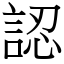 認